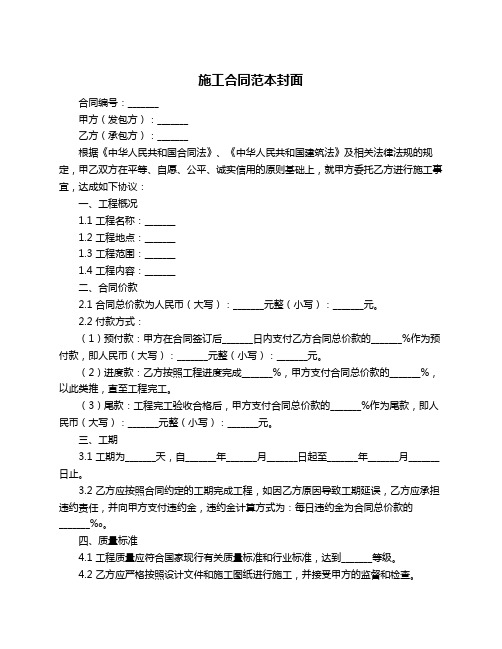 施工合同范本封面

合同编号：______

甲方（发包方）：______

乙方（承包方）：______

根据《中华人民共和国合同法》、《中华人民共和国建筑法》及相关法律法规的规定，甲乙双方在平等、自愿、公平、诚实信用的原则基础上，就甲方委托乙方进行施工事宜，达成如下协议：

一、工程概况

1.1 工程名称：______

1.2 工程地点：______

1.3 工程范围：______

1.4 工程内容：______

二、合同价款

2.1 合同总价款为人民币（大写）：______元整（小写）：______元。

2.2 付款方式：

（1）预付款：甲方在合同签订后______日内支付乙方合同总价款的______%作为预付款，即人民币（大写）：______元整（小写）：______元。

（2）进度款：乙方按照工程进度完成______%，甲方支付合同总价款的______%，以此类推，直至工程完工。

（3）尾款：工程完工验收合格后，甲方支付合同总价款的______%作为尾款，即人民币（大写）：______元整（小写）：______元。

三、工期

3.1 工期为______天，自______年______月______日起至______年______月______日止。

3.2 乙方应按照合同约定的工期完成工程，如因乙方原因导致工期延误，乙方应承担违约责任，并向甲方支付违约金，违约金计算方式为：每日违约金为合同总价款的______‰。

四、质量标准

4.1 工程质量应符合国家现行有关质量标准和行业标准，达到______等级。

4.2 乙方应严格按照设计文件和施工图纸进行施工，并接受甲方的监督和检查。